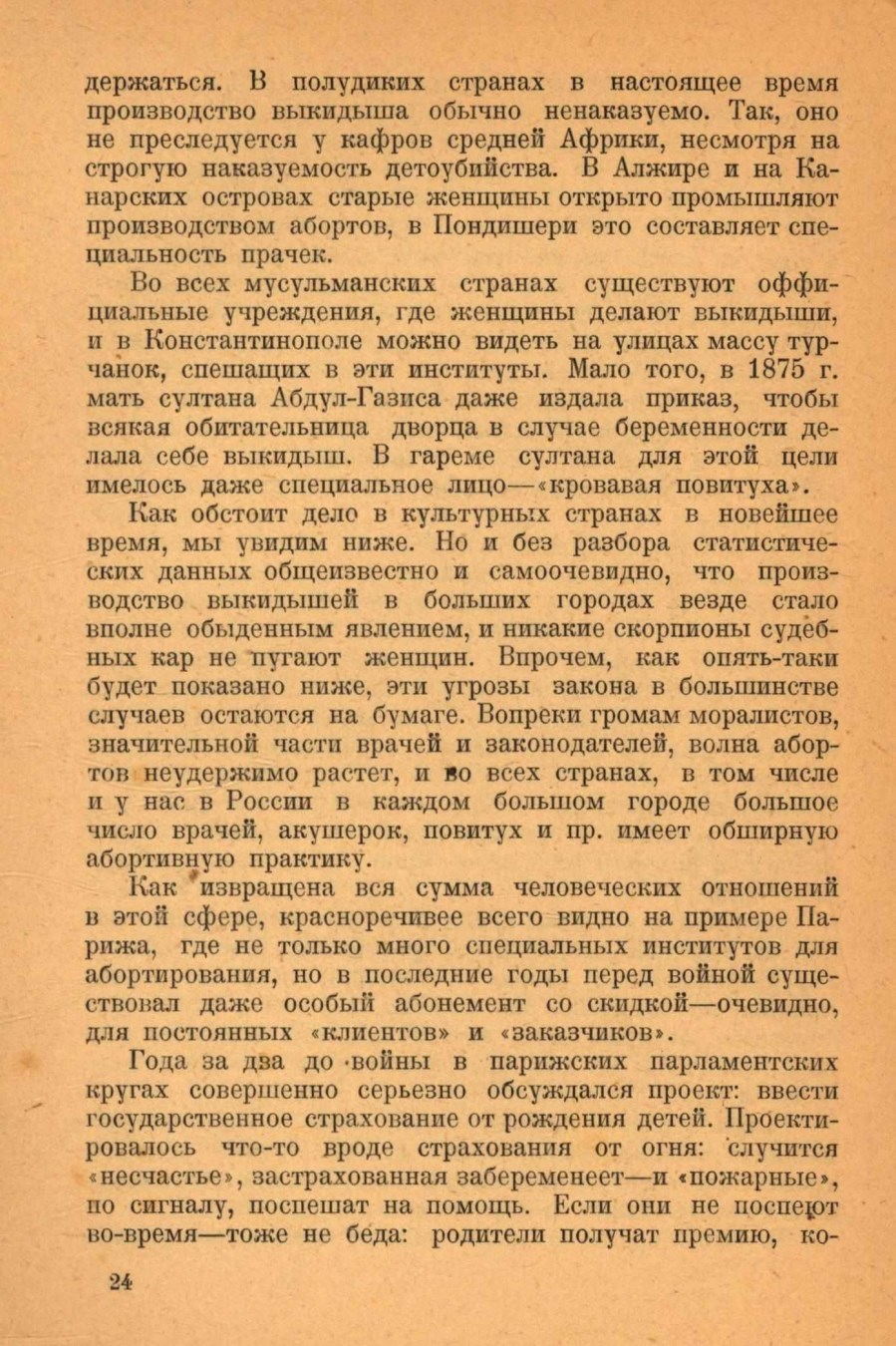 держаться. В полудиких странах в настоящее время производство выкидыша обычно ненаказуемо. Так, оно не преследуется у кафров средней Африки, несмотря на строгую наказуемость детоубийства. В Алжире и на Канарских островах старые женщины открыто промышляют производством абортов, в Пондишери это составляет специальность прачек.

Во всех мусульманских странах существуют оффициальные учреждения, где женщины делают выкидыши, и в Константинополе можно видеть на улицах массу турчанок, спешащих в эти институты. Мало того, в 1875 г. мать султана Абдул-Газиса даже издала приказ, чтобы всякая обитательница дворца в случае беременности делала себе выкидыш. В гареме султана для этой цели имелось даже специальное лицо—«кровавая повитуха».

Как обстоит дело в культурных странах в новейшее время, мы увидим ниже. Но и без разбора статистических данных общеизвестно и самоочевидно, что производство выкидышей в больших городах везде стало вполне обыденным явлением, и никакие скорпионы судебных кар не пугают женщин. Впрочем, как опять-таки будет показано ниже, эти угрозы закона в большинстве случаев остаются на бумаге. Вопреки громам моралистов, значительной части врачей и законодателей, волна абортов неудержимо растет, и во всех странах, в том числе и у нас в России в каждом большом городе большое число врачей, акушерок, повитух и пр. имеет обширную абортивную практику.

Как извращена вся сумма человеческих отношений в этой сфере, красноречивее всего видно на примере Парижа, где не только много специальных институтов для абортирования, но в последние годы перед войной существовал даже особый абонемент со скидкой—очевидно, для постоянных «клиентов» и «заказчиков».

Года за два до войны в парижских парламентских кругах совершенно серьезно обсуждался проект: ввести государственное страхование от рождения детей. Проектировалось что-то вроде страхования от огня: случится «несчастье», застрахованная забеременеет—и «пожарные», по сигналу, поспешат на помощь. Если они не поспеют во-время—тоже не беда: родители получат премию, ко-

24